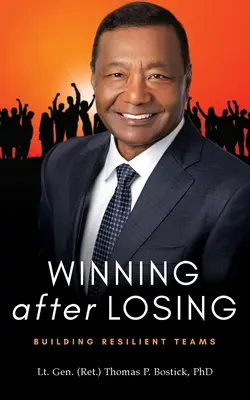 WINNING
after LOSING

BUILDING RESILIENT TEAMS

Lt. Gen. (Ret.) Thomas P. Bostick, PhD